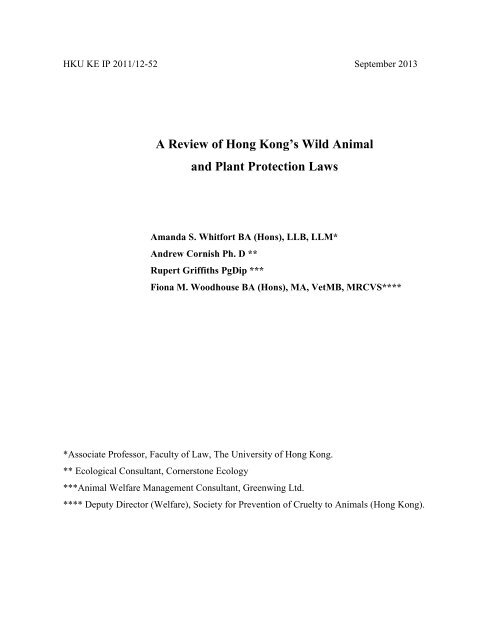 HKU KE IP 2011/12-52 September 2013

A Review of Hong Kong's Wild Animal and Plant Protection Laws

Amanda S. Whitfort BA (Hons), LLB, LLM*
Andrew Cornish Ph. D **
Rupert Griffiths PgDip ***
Fiona M. Woodhouse BA (Hons), MA, VetMB, MRCVS****

*Associate Professor, Faculty of Law, The University of Hong Kong.
** Ecological Consultant, Cornerstone Ecology
***Animal Welfare Management Consultant, Greenwing Ltd.
**** Deputy Director (Welfare), Society for Prevention of Cruelty to Animals (Hong Kong).